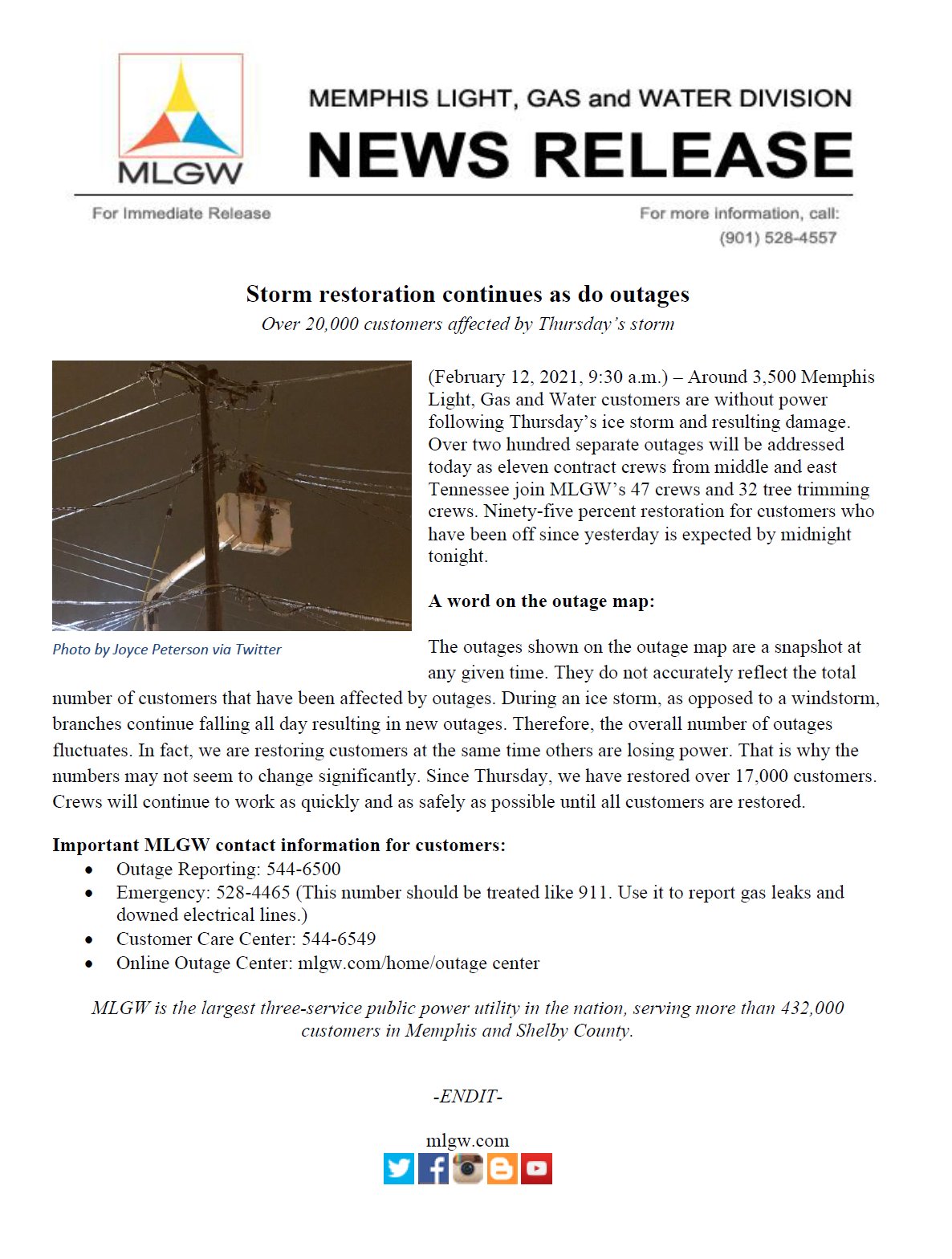 MLGW

MEMPHIS LIGHT, GAS and WATER DIVISION
NEWS RELEASE

For Immediate Release

For more information, call:
(901) 528-4557

Storm restoration continues as do outages
Over 20,000 customers affected by Thursday's storm

Photo by Joyce Peterson via Twitter

(February 12, 2021, 9:30 a.m.) – Around 3,500 Memphis Light, Gas and Water customers are without power following Thursday's ice storm and resulting damage. Over two hundred separate outages will be addressed today as eleven contract crews from middle and east Tennessee join MLGW's 47 crews and 32 tree trimming crews. Ninety-five percent restoration for customers who have been off since yesterday is expected by midnight tonight.

A word on the outage map:

The outages shown on the outage map are a snapshot at any given time. They do not accurately reflect the total number of customers that have been affected by outages. During an ice storm, as opposed to a windstorm, branches continue falling all day resulting in new outages. Therefore, the overall number of outages fluctuates. In fact, we are restoring customers at the same time others are losing power. That is why the numbers may not seem to change significantly. Since Thursday, we have restored over 17,000 customers. Crews will continue to work as quickly and as safely as possible until all customers are restored.

Important MLGW contact information for customers:
• Outage Reporting: 544-6500
• Emergency: 528-4465 (This number should be treated like 911. Use it to report gas leaks and downed electrical lines.)
• Customer Care Center: 544-6549
• Online Outage Center: mlgw.com/home/outage center

MLGW is the largest three-service public power utility in the nation, serving more than 432,000 customers in Memphis and Shelby County.

-ENDIT-

mlgw.com